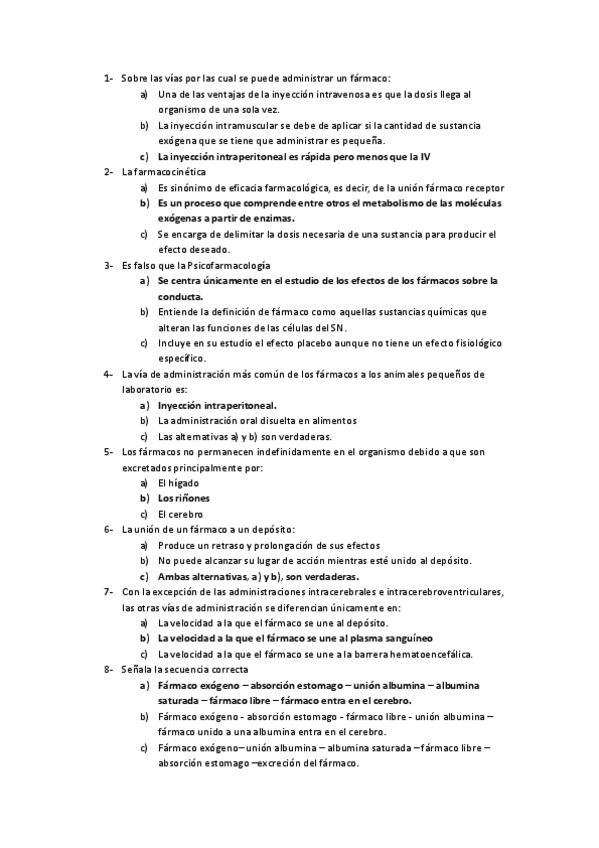 1- Sobre las vías por las cual se puede administrar un fármaco:
a) Una de las ventajas de la inyección intravenosa es que la dosis llega al organismo de una sola vez.
b) La inyección intramuscular se debe de aplicar si la cantidad de sustancia exógena que se tiene que administrar es pequeña.
c) La inyección intraperitoneal es rápida pero menos que la IV

2- La farmacocinética
a) Es sinónimo de eficacia farmacológica, es decir, de la unión fármaco receptor
b) Es un proceso que comprende entre otros el metabolismo de las moléculas exógenas a partir de enzimas.
c) Se encarga de delimitar la dosis necesaria de una sustancia para producir el efecto deseado.

3- Es falso que la Psicofarmacología
a) Se centra únicamente en el estudio de los efectos de los fármacos sobre la conducta.
b) Entiende la definición de fármaco como aquellas sustancias químicas que alteran las funciones de las células del SN.
c) Incluye en su estudio el efecto placebo aunque no tiene un efecto fisiológico específico.

4- La vía de administración más común de los fármacos a los animales pequeños de laboratorio es:
a) Inyección intraperitoneal.
b) La administración oral disuelta en alimentos
c) Las alternativas a) y b) son verdaderas.

5- Los fármacos no permanecen indefinidamente en el organismo debido a que son excretados principalmente por:
a) El hígado
b) Los riñones
c) El cerebro

6- La unión de un fármaco a un depósito:
a) Produce un retraso y prolongación de sus efectos
b) No puede alcanzar su lugar de acción mientras esté unido al depósito.
c) Ambas alternativas, a) y b), son verdaderas.

7- Con la excepción de las administraciones intracerebrales e intracerebroventriculares, las otras vías de administración se diferencian únicamente en:
a) La velocidad a la que el fármaco se une al depósito.
b) La velocidad a la que el fármaco se une al plasma sanguíneo
c) La velocidad a la que el fármaco se une a la barrera hematoencefálica.

8- Señala la secuencia correcta
a) Fármaco exógeno – absorción estomago – unión albumina – albumina saturada – fármaco libre – fármaco entra en el cerebro.
b) Fármaco exógeno - absorción estomago - fármaco libre - unión albumina – fármaco unido a una albumina entra en el cerebro.
c) Fármaco exógeno– unión albumina – albumina saturada – fármaco libre – absorción estomago –excreción del fármaco.